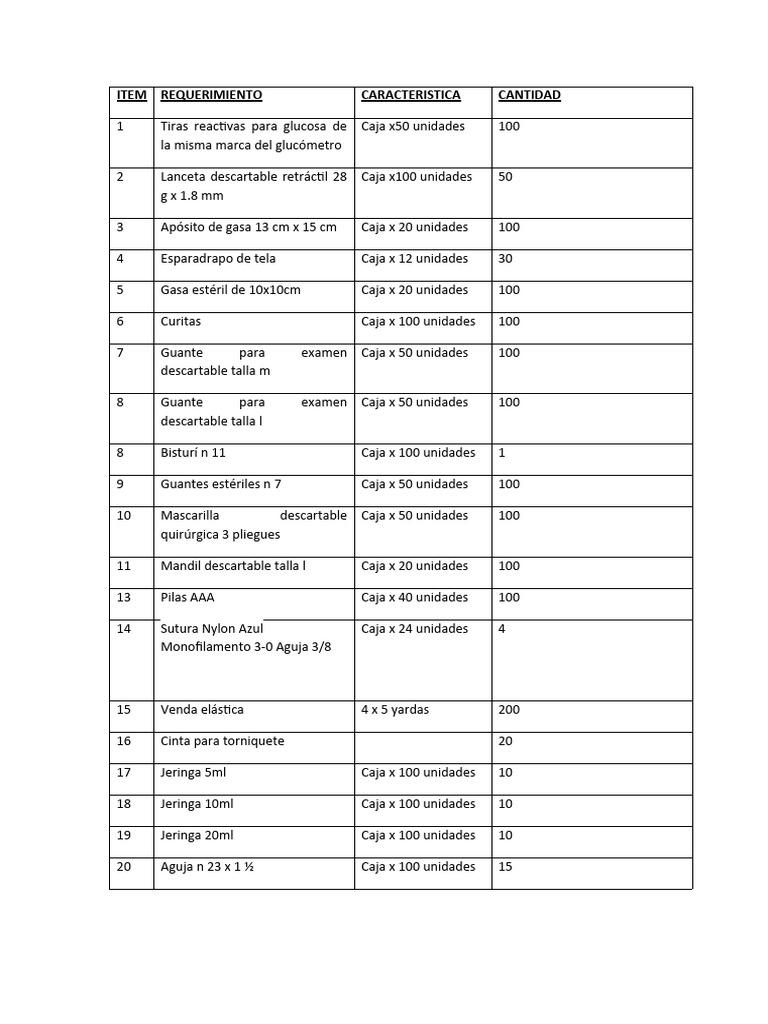 | ITEM | REQUERIMIENTO | CARACTERISTICA | CANTIDAD |
|---|---|---|---|
| 1 | Tiras reactivas para glucosa de la misma marca del glucómetro | Caja x50 unidades | 100 |
| 2 | Lanceta descartable retráctil 28 g x 1.8 mm | Caja x100 unidades | 50 |
| 3 | Apósito de gasa 13 cm x 15 cm | Caja x 20 unidades | 100 |
| 4 | Esparadrapo de tela | Caja x 12 unidades | 30 |
| 5 | Gasa estéril de 10x10cm | Caja x 20 unidades | 100 |
| 6 | Curitas | Caja x 100 unidades | 100 |
| 7 | Guante para examen descartable talla m | Caja x 50 unidades | 100 |
| 8 | Guante para examen descartable talla l | Caja x 50 unidades | 100 |
| 8 | Bisturí n 11 | Caja x 100 unidades | 1 |
| 9 | Guantes estériles n 7 | Caja x 50 unidades | 100 |
| 10 | Mascarilla descartable quirúrgica 3 pliegues | Caja x 50 unidades | 100 |
| 11 | Mandil descartable talla l | Caja x 20 unidades | 100 |
| 13 | Pilas AAA | Caja x 40 unidades | 100 |
| 14 | Sutura Nylon Azul Monofilamento 3-0 Aguja 3/8 | Caja x 24 unidades | 4 |
| 15 | Venda elástica | 4 x 5 yardas | 200 |
| 16 | Cinta para torniquete | | 20 |
| 17 | Jeringa 5ml | Caja x 100 unidades | 10 |
| 18 | Jeringa 10ml | Caja x 100 unidades | 10 |
| 19 | Jeringa 20ml | Caja x 100 unidades | 10 |
| 20 | Aguja n 23 x 1 ½ | Caja x 100 unidades | 15 |